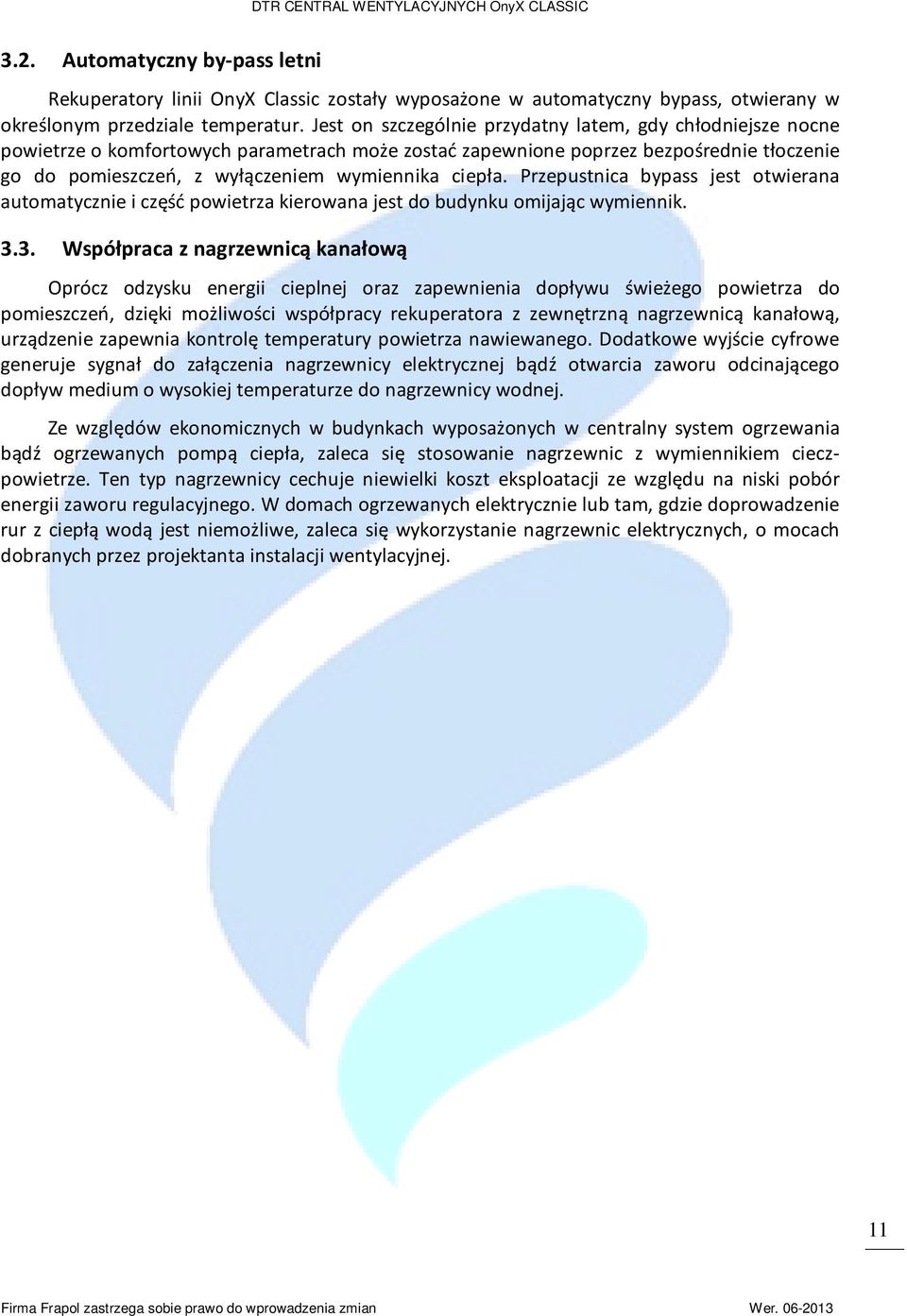 DTR CENTRAL WENTYLACYJNYCH OnyX CLASSIC

3.2. Automatyczny by-pass letni

Rekuperatory linii OnyX Classic zostały wyposażone w automatyczny bypass, otwierany w określonym przedziale temperatur. Jest on szczególnie przydatny latem, gdy chłodniejsze nocne powietrze o komfortowych parametrach może zostać zapewnione poprzez bezpośrednie tłoczenie go do pomieszczeń, z wyłączeniem wymiennika ciepła. Przepustnica bypass jest otwierana automatycznie i część powietrza kierowana jest do budynku omijając wymiennik.

3.3. Współpraca z nagrzewnicą kanałową

Oprócz odzysku energii cieplnej oraz zapewnienia dopływu świeżego powietrza do pomieszczeń, dzięki możliwości współpracy rekuperatora z zewnętrzną nagrzewnicą kanałową, urządzenie zapewnia kontrolę temperatury powietrza nawiewanego. Dodatkowe wyjście cyfrowe generuje sygnał do załączenia nagrzewnicy elektrycznej bądź otwarcia zaworu odcinającego dopływ medium o wysokiej temperaturze do nagrzewnicy wodnej.

Ze względów ekonomicznych w budynkach wyposażonych w centralny system ogrzewania bądź ogrzewanych pompą ciepła, zaleca się stosowanie nagrzewnic z wymiennikiem ciecz-powietrze. Ten typ nagrzewnicy cechuje niewielki koszt eksploatacji ze względu na niski pobór energii zaworu regulacyjnego. W domach ogrzewanych elektrycznie lub tam, gdzie doprowadzenie rur z ciepłą wodą jest niemożliwe, zaleca się wykorzystanie nagrzewnic elektrycznych, o mocach dobranych przez projektanta instalacji wentylacyjnej.

11

Firma Frapol zastrzega sobie prawo do wprowadzenia zmian

Wer. 06-2013